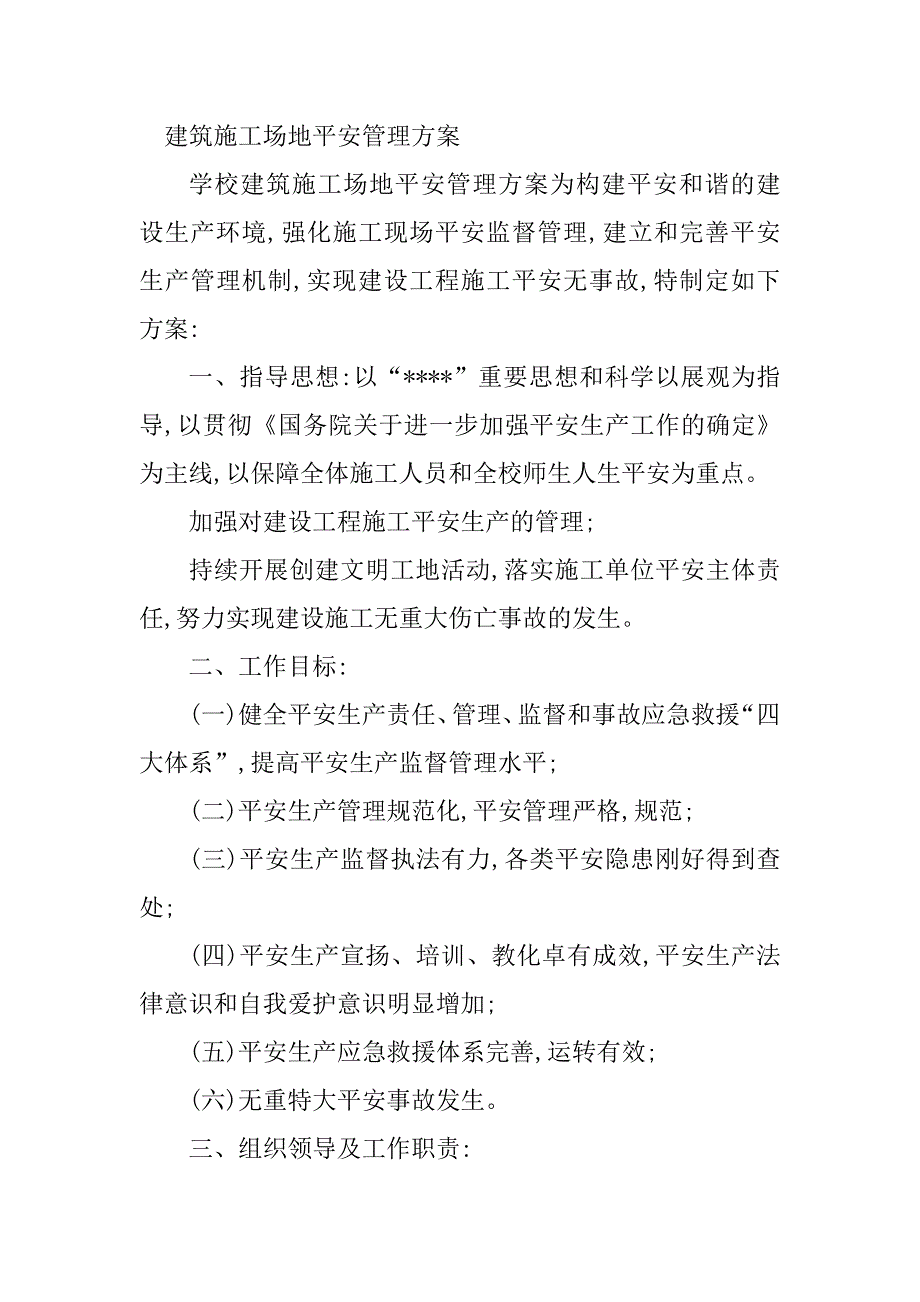 建筑施工场地平安管理方案

学校建筑施工场地平安管理方案为构建平安和谐的建设生产环境，强化施工现场平安监督管理，建立和完善平安生产管理机制，实现建设工程施工平安无事故，特制定如下方案：

一、指导思想：以“****”重要思想和科学以展观为指导，以贯彻《国务院关于进一步加强平安生产工作的确定》为主线，以保障全体施工人员和全校师生人生平安为重点。

加强对建设工程施工平安生产的管理；

持续开展创建文明工地活动，落实施工单位平安主体责任，努力实现建设施工无重大伤亡事故的发生。

二、工作目标：

(一)健全平安生产责任、管理、监督和事故应急救援“四大体系”，提高平安生产监督管理水平；

(二)平安生产管理规范化，平安管理严格，规范；

(三)平安生产监督执法有力，各类平安隐患刚好得到查处；

(四)平安生产宣扬、培训、教化卓有成效，平安生产法律意识和自我爱护意识明显增加；

(五)平安生产应急救援体系完善，运转有效；

(六)无重特大平安事故发生。

三、组织领导及工作职责：